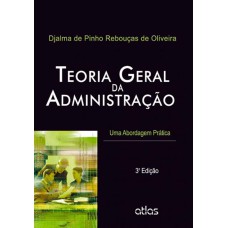 Djalma de Pinho Rebouças de Oliveira

TEORIA GERAL DA ADMINISTRAÇÃO

Uma Abordagem Prática

3ª Edição

atlas